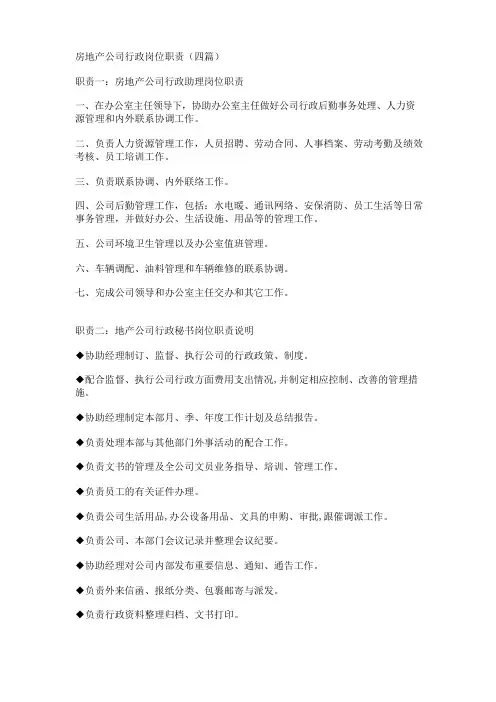 房地产公司行政岗位职责（四篇）

职责一：房地产公司行政助理岗位职责

一、在办公室主任领导下，协助办公室主任做好公司行政后勤事务处理、人力资源管理和内外联系协调工作。

二、负责人力资源管理工作，人员招聘、劳动合同、人事档案、劳动考勤及绩效考核、员工培训工作。

三、负责联系协调、内外联络工作。

四、公司后勤管理工作，包括：水电暖、通讯网络、安保消防、员工生活等日常事务管理，并做好办公、生活设施、用品等的管理工作。

五、公司环境卫生管理以及办公室值班管理。

六、车辆调配、油料管理和车辆维修的联系协调。

七、完成公司领导和办公室主任交办和其它工作。

职责二：地产公司行政秘书岗位职责说明

◆协助经理制订、监督、执行公司的行政政策、制度。

◆配合监督、执行公司行政方面费用支出情况,并制定相应控制、改善的管理措施。

◆协助经理制定本部月、季、年度工作计划及总结报告。

◆负责处理本部与其他部门外事活动的配合工作。

◆负责文书的管理及全公司文员业务指导、培训、管理工作。

◆负责员工的有关证件办理。

◆负责公司生活用品,办公设备用品、文具的申购、审批,跟催调派工作。

◆负责公司、本部门会议记录并整理会议纪要。

◆协助经理对公司内部发布重要信息、通知、通告工作。

◆负责外来信函、报纸分类、包裹邮寄与派发。

◆负责行政资料整理归档、文书打印。